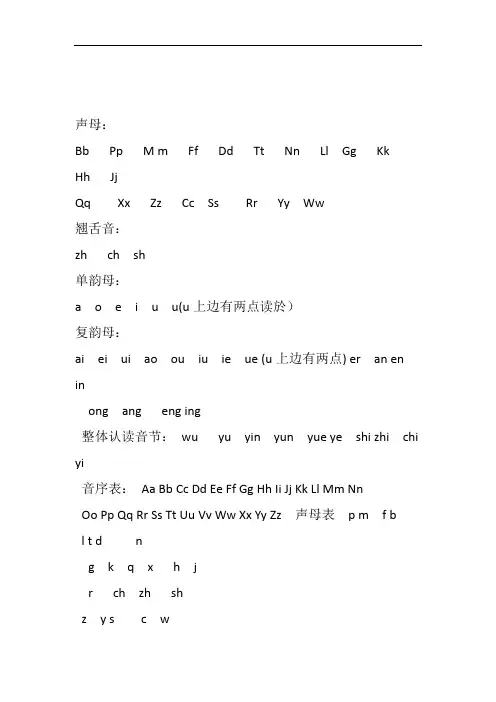 声母：

Bb Pp M m Ff Dd Tt Nn Ll Gg Kk

Hh Jj

Qq Xx Zz Cc Ss Rr Yy Ww

翘舌音：

zh ch sh

单韵母：

a o e i u u(u 上边有两点读於）

复韵母：

ai ei ui ao ou iu ie ue (u 上边有两点) er an en in

ong ang eng ing

整体认读音节： wu yu yin yun yue ye shi zhi chi yi

音序表： Aa Bb Cc Dd Ee Ff Gg Hh Ii Jj Kk Ll Mm Nn Oo Pp Qq Rr Ss Tt Uu Vv Ww Xx Yy Zz 声母表 p m f b l t d n

g k q x h j

r ch zh sh

z y s c w